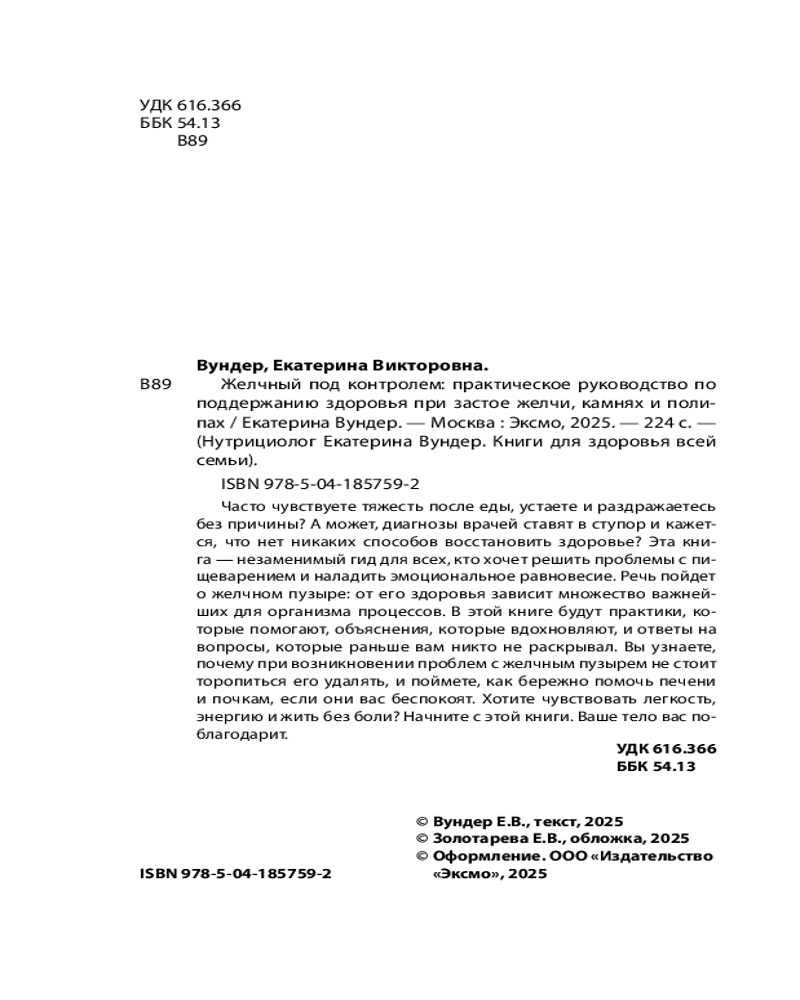 УДК 616.366
ББК 54.13
В89

Вундер, Екатерина Викторовна.

В89 Желчный под контролем: практическое руководство по поддержанию здоровья при застое желчи, камнях и полипах / Екатерина Вундер. — Москва : Эксмо, 2025. — 224 с. — (Нутрициолог Екатерина Вундер. Книги для здоровья всей семьи).

ISBN 978-5-04-185759-2

Часто чувствуете тяжесть после еды, устаете и раздражаетесь без причины? А может, диагнозы врачей ставят в ступор и кажется, что нет никаких способов восстановить здоровье? Эта книга — незаменимый гид для всех, кто хочет решить проблемы с пищеварением и наладить эмоциональное равновесие. Речь пойдет о желчном пузыре: от его здоровья зависит множество важнейших для организма процессов. В этой книге будут практики, которые помогают, объяснения, которые вдохновляют, и ответы на вопросы, которые раньше вам никто не раскрывал. Вы узнаете, почему при возникновении проблем с желчным пузырем не стоит торопиться его удалять, и поймете, как бережно помочь печени и почкам, если они вас беспокоят. Хотите чувствовать легкость, энергию и жить без боли? Начните с этой книги. Ваше тело вас поблагодарит.

УДК 616.366
ББК 54.13

© Вундер Е.В., текст, 2025
© Золотарева Е.В., обложка, 2025
© Оформление. ООО «Издательство «Эксмо», 2025

ISBN 978-5-04-185759-2